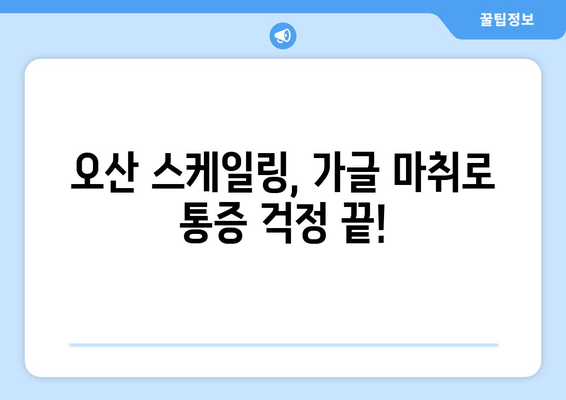 꿀팁정보

오산 스케일링, 가글 마취로 통증 걱정 끝!